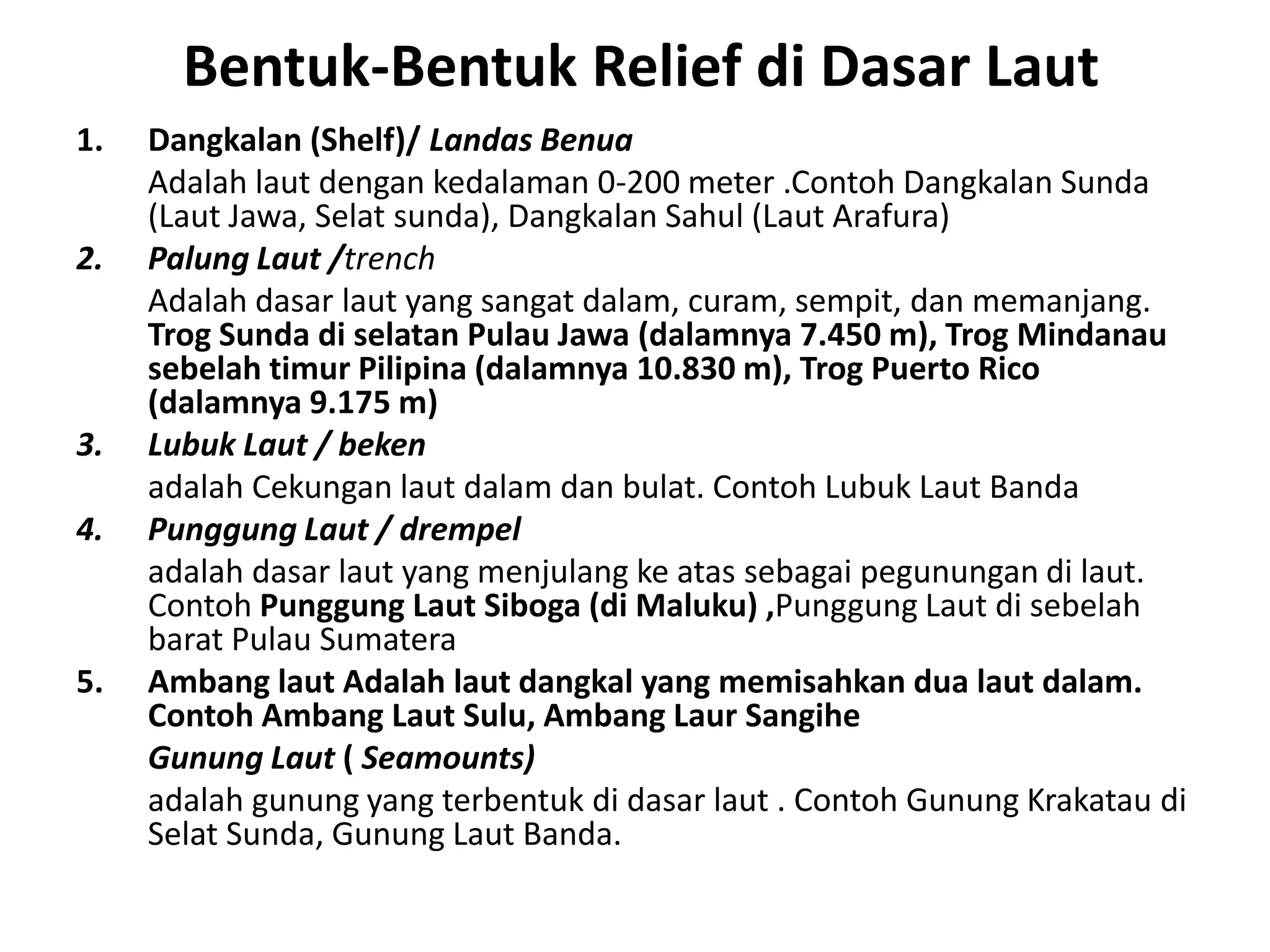 Bentuk-Bentuk Relief di Dasar Laut

1. Dangkalan (Shelf)/ Landas Benua

Adalah laut dengan kedalaman 0-200 meter .Contoh Dangkalan Sunda (Laut Jawa, Selat sunda), Dangkalan Sahul (Laut Arafura)

2. Palung Laut /trench

Adalah dasar laut yang sangat dalam, curam, sempit, dan memanjang. Trog Sunda di selatan Pulau Jawa (dalamnya 7.450 m), Trog Mindanau sebelah timur Pilipina (dalamnya 10.830 m), Trog Puerto Rico (dalamnya 9.175 m)

3. Lubuk Laut / beken

adalah Cekungan laut dalam dan bulat. Contoh Lubuk Laut Banda

4. Punggung Laut / drempel

adalah dasar laut yang menjulang ke atas sebagai pegunungan di laut. Contoh Punggung Laut Siboga (di Maluku) ,Punggung Laut di sebelah barat Pulau Sumatera

5. Ambang laut Adalah laut dangkal yang memisahkan dua laut dalam. Contoh Ambang Laut Sulu, Ambang Laur Sangihe

Gunung Laut ( Seamounts)

adalah gunung yang terbentuk di dasar laut . Contoh Gunung Krakatau di Selat Sunda, Gunung Laut Banda.